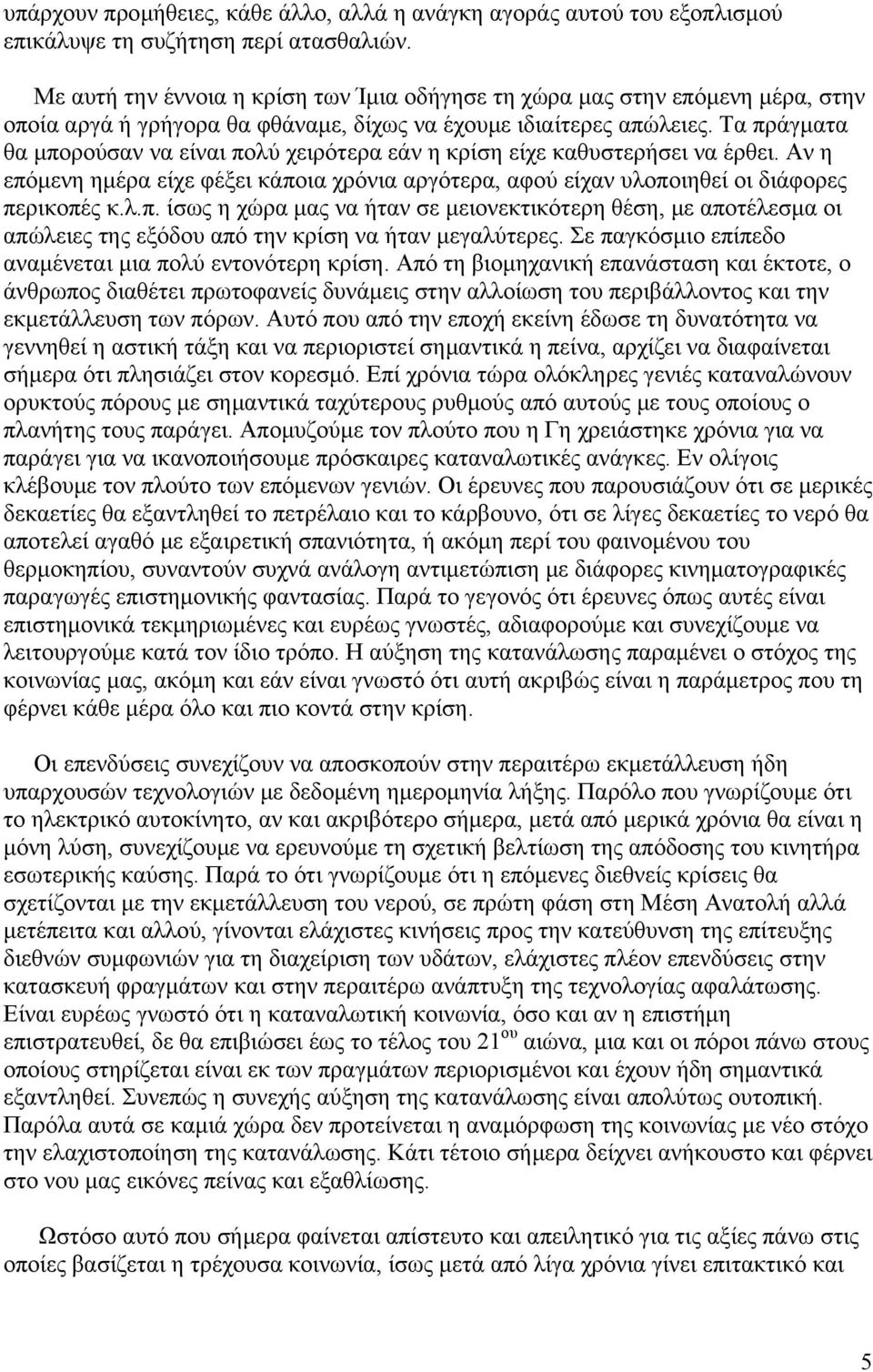 υπάρχουν προμήθειες, κάθε άλλο, αλλά η ανάγκη αγοράς αυτού του εξοπλισμού επικάλυψε τη συζήτηση περί ατασθαλιών.

Με αυτή την έννοια η κρίση των Ίμια οδήγησε τη χώρα μας στην επόμενη μέρα, στην οποία αργά ή γρήγορα θα φθάναμε, δίχως να έχουμε ιδιαίτερες απώλειες. Τα πράγματα θα μπορούσαν να είναι πολύ χειρότερα εάν η κρίση είχε καθυστερήσει να έρθει. Αν η επόμενη ημέρα είχε φέξει κάποια χρόνια αργότερα, αφού είχαν υλοποιηθεί οι διάφορες περικοπές κ.λ.π. ίσως η χώρα μας να ήταν σε μειονεκτικότερη θέση, με αποτέλεσμα οι απώλειες της εξόδου από την κρίση να ήταν μεγαλύτερες. Σε παγκόσμιο επίπεδο αναμένεται μια πολύ εντονότερη κρίση. Από τη βιομηχανική επανάσταση και έκτοτε, ο άνθρωπος διαθέτει πρωτοφανείς δυνάμεις στην αλλοίωση του περιβάλλοντος και την εκμετάλλευση των πόρων. Αυτό που από την εποχή εκείνη έδωσε τη δυνατότητα να γεννηθεί η αστική τάξη και να περιοριστεί σημαντικά η πείνα, αρχίζει να διαφαίνεται σήμερα ότι πλησιάζει στον κορεσμό. Επί χρόνια τώρα ολόκληρες γενιές καταναλώνουν ορυκτούς πόρους με σημαντικά ταχύτερους ρυθμούς από αυτούς με τους οποίους ο πλανήτης τους παράγει. Απομυζούμε τον πλούτο που η Γη χρειάστηκε χρόνια για να παράγει για να ικανοποιήσουμε πρόσκαιρες καταναλωτικές ανάγκες. Εν ολίγοις κλέβουμε τον πλούτο των επόμενων γενιών. Οι έρευνες που παρουσιάζουν ότι σε μερικές δεκαετίες θα εξαντληθεί το πετρέλαιο και το κάρβουνο, ότι σε λίγες δεκαετίες το νερό θα αποτελεί αγαθό με εξαιρετική σπανιότητα, ή ακόμη περί του φαινομένου του θερμοκηπίου, συναντούν συχνά ανάλογη αντιμετώπιση με διάφορες κινηματογραφικές παραγωγές επιστημονικής φαντασίας. Παρά το γεγονός ότι έρευνες όπως αυτές είναι επιστημονικά τεκμηριωμένες και ευρέως γνωστές, αδιαφορούμε και συνεχίζουμε να λειτουργούμε κατά τον ίδιο τρόπο. Η αύξηση της κατανάλωσης παραμένει ο στόχος της κοινωνίας μας, ακόμη και εάν είναι γνωστό ότι αυτή ακριβώς είναι η παράμετρος που τη φέρνει κάθε μέρα όλο και πιο κοντά στην κρίση.

Οι επενδύσεις συνεχίζουν να αποσκοπούν στην περαιτέρω εκμετάλλευση ήδη υπαρχουσών τεχνολογιών με δεδομένη ημερομηνία λήξης. Παρόλο που γνωρίζουμε ότι το ηλεκτρικό αυτοκίνητο, αν και ακριβότερο σήμερα, μετά από μερικά χρόνια θα είναι η μόνη λύση, συνεχίζουμε να ερευνούμε τη σχετική βελτίωση της απόδοσης του κινητήρα εσωτερικής καύσης. Παρά το ότι γνωρίζουμε ότι η επόμενες διεθνείς κρίσεις θα σχετίζονται με την εκμετάλλευση του νερού, σε πρώτη φάση στη Μέση Ανατολή αλλά μετέπειτα και αλλού, γίνονται ελάχιστες κινήσεις προς την κατεύθυνση της επίτευξης διεθνών συμφωνιών για τη διαχείριση των υδάτων, ελάχιστες πλέον επενδύσεις στην κατασκευή φραγμάτων και στην περαιτέρω ανάπτυξη της τεχνολογίας αφαλάτωσης. Είναι ευρέως γνωστό ότι η καταναλωτική κοινωνία, όσο και αν η επιστήμη επιστρατευθεί, δε θα επιβιώσει έως το τέλος του $21^{ου}$ αιώνα, μια και οι πόροι πάνω στους οποίους στηρίζεται είναι εκ των πραγμάτων περιορισμένοι και έχουν ήδη σημαντικά εξαντληθεί. Συνεπώς η συνεχής αύξηση της κατανάλωσης είναι απολύτως ουτοπική. Παρόλα αυτά σε καμιά χώρα δεν προτείνεται η αναμόρφωση της κοινωνίας με νέο στόχο την ελαχιστοποίηση της κατανάλωσης. Κάτι τέτοιο σήμερα δείχνει ανήκουστο και φέρνει στο νου μας εικόνες πείνας και εξαθλίωσης.

Ωστόσο αυτό που σήμερα φαίνεται απίστευτο και απειλητικό για τις αξίες πάνω στις οποίες βασίζεται η τρέχουσα κοινωνία, ίσως μετά από λίγα χρόνια γίνει επιτακτικό και

5